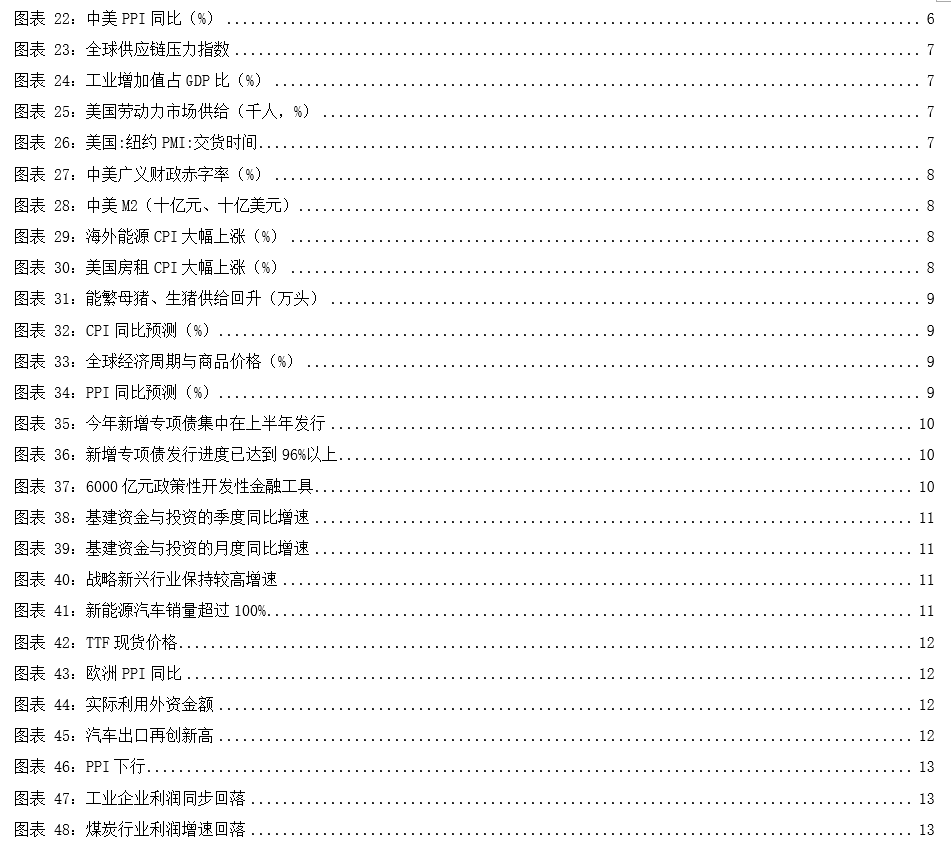 图表22：中美PPI同比（%） 6
图表23：全球供应链压力指数 7
图表24：工业增加值占GDP比（%） 7
图表25：美国劳动力市场供给（千人，%） 7
图表26：美国:纽约PMI:交货时间 7
图表27：中美广义财政赤字率（%） 8
图表28：中美M2（十亿元、十亿美元） 8
图表29：海外能源CPI大幅上涨（%） 8
图表30：美国房租CPI大幅上涨（%） 8
图表31：能繁母猪、生猪供给回升（万头） 9
图表32：CPI同比预测（%） 9
图表33：全球经济周期与商品价格（%） 9
图表34：PPI同比预测（%） 9
图表35：今年新增专项债集中在上半年发行 10
图表36：新增专项债发行进度已达到96%以上 10
图表37：6000亿元政策性开发性金融工具 10
图表38：基建资金与投资的季度同比增速 11
图表39：基建资金与投资的月度同比增速 11
图表40：战略新兴行业保持较高增速 11
图表41：新能源汽车销量超过100% 11
图表42：TTF现货价格 12
图表43：欧洲PPI同比 12
图表44：实际利用外资金额 12
图表45：汽车出口再创新高 12
图表46：PPI下行 13
图表47：工业企业利润同步回落 13
图表48：煤炭行业利润增速回落 13